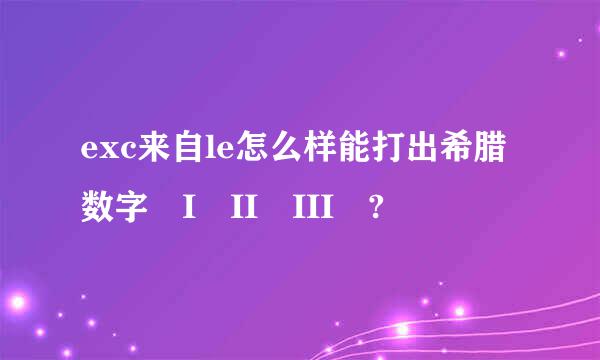 exc来自le怎么样能打出希腊数字　I　II　III　?